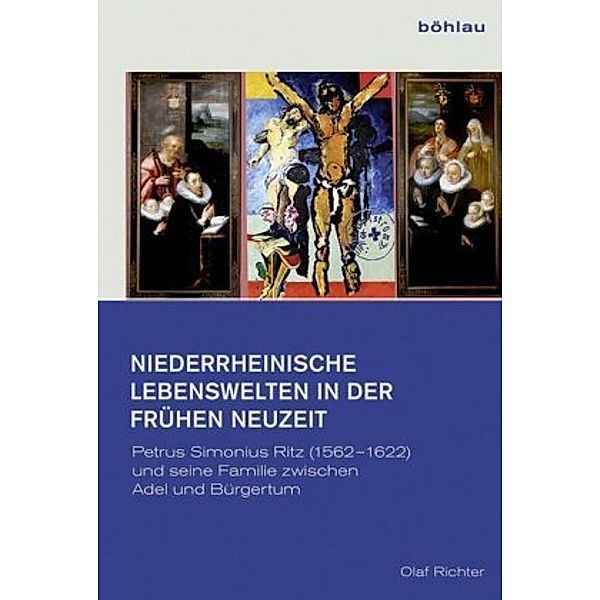 böhlau

NIEDERRHEINISCHE LEBENSWELTEN IN DER FRÜHEN NEUZEIT

Petrus Simonius Ritz (1562–1622) und seine Familie zwischen Adel und Bürgertum

Olaf Richter